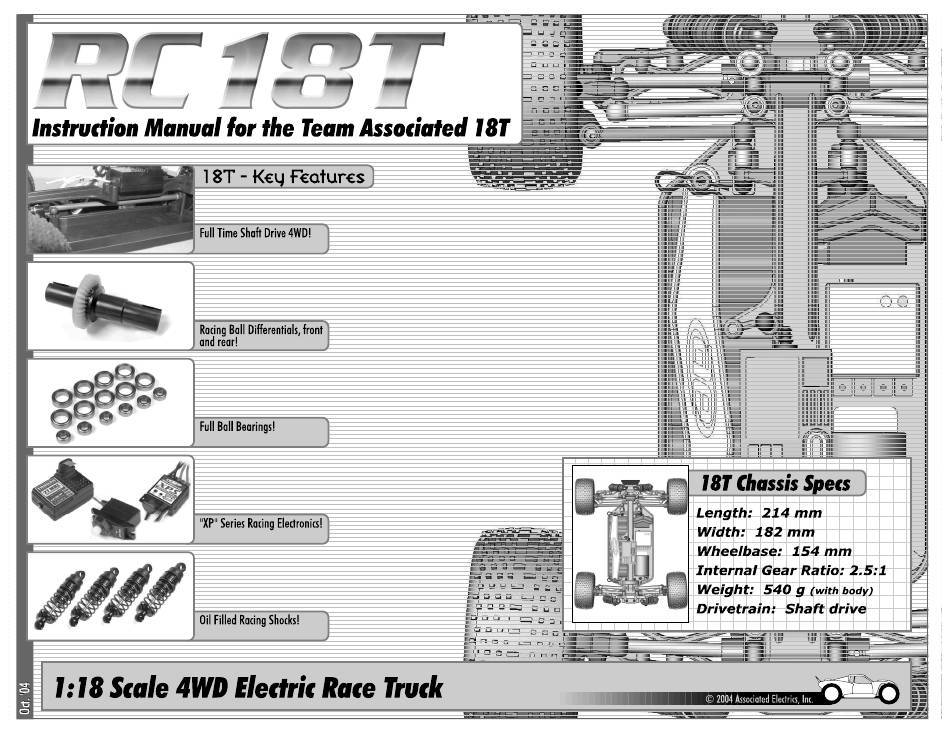 RC 18T

Instruction Manual for the Team Associated 18T

18T - Key Features

Full Time Shaft Drive 4WD!

Racing Ball Differentials, front and rear!

Full Ball Bearings!

"XP" Series Racing Electronics!

Oil Filled Racing Shocks!

18T Chassis Specs

Length: 214 mm
Width: 182 mm
Wheelbase: 154 mm
Internal Gear Ratio: 2.5:1
Weight: 540 g (with body)
Drivetrain: Shaft drive

Oct. 04

1:18 Scale 4WD Electric Race Truck

© 2004 Associated Electrics, Inc.